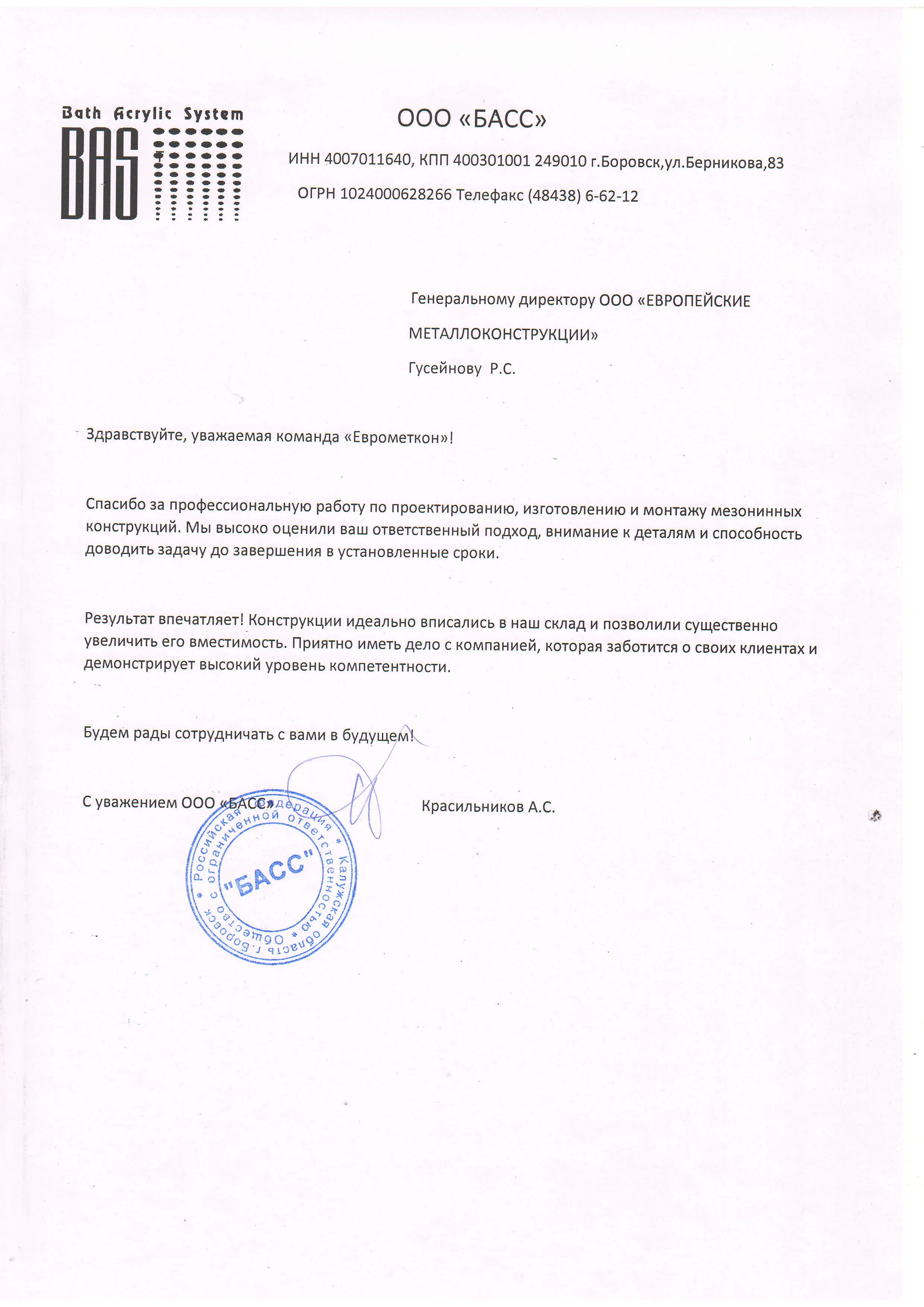 Bath Acrylic System
BAS

ООО «БАСС»

ИНН 4007011640, КПП 400301001 249010 г.Боровск,ул.Берникова,83

ОГРН 1024000628266 Телефакс (48438) 6-62-12

Генеральному директору ООО «ЕВРОПЕЙСКИЕ МЕТАЛЛОКОНСТРУКЦИИ»

Гусейнову Р.С.

Здравствуйте, уважаемая команда «Еврометкон»!

Спасибо за профессиональную работу по проектированию, изготовлению и монтажу мезонинных конструкций. Мы высоко оценили ваш ответственный подход, внимание к деталям и способность доводить задачу до завершения в установленные сроки.

Результат впечатляет! Конструкции идеально вписались в наш склад и позволили существенно увеличить его вместимость. Приятно иметь дело с компанией, которая заботится о своих клиентах и демонстрирует высокий уровень компетентности.

Будем рады сотрудничать с вами в будущем!

С уважением ООО «БАСС»

Красильников А.С.

Российская Федерация * Калужская область г.Боровск * Общество с ограниченной ответственностью * "БАСС"